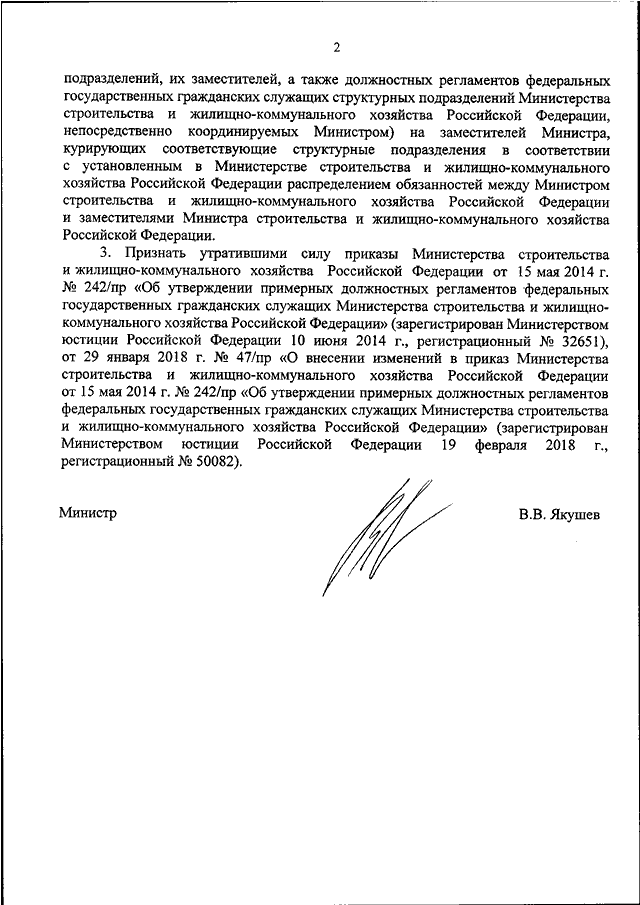 2

подразделений, их заместителей, а также должностных регламентов федеральных государственных гражданских служащих структурных подразделений Министерства строительства и жилищно-коммунального хозяйства Российской Федерации, непосредственно координируемых Министром) на заместителей Министра, курирующих соответствующие структурные подразделения в соответствии с установленным в Министерстве строительства и жилищно-коммунального хозяйства Российской Федерации распределением обязанностей между Министром строительства и жилищно-коммунального хозяйства Российской Федерации и заместителями Министра строительства и жилищно-коммунального хозяйства Российской Федерации.

3. Признать утратившими силу приказы Министерства строительства и жилищно-коммунального хозяйства Российской Федерации от 15 мая 2014 г. № 242/пр «Об утверждении примерных должностных регламентов федеральных государственных гражданских служащих Министерства строительства и жилищно-коммунального хозяйства Российской Федерации» (зарегистрирован Министерством юстиции Российской Федерации 10 июня 2014 г., регистрационный № 32651), от 29 января 2018 г. № 47/пр «О внесении изменений в приказ Министерства строительства и жилищно-коммунального хозяйства Российской Федерации от 15 мая 2014 г. № 242/пр «Об утверждении примерных должностных регламентов федеральных государственных гражданских служащих Министерства строительства и жилищно-коммунального хозяйства Российской Федерации» (зарегистрирован Министерством юстиции Российской Федерации 19 февраля 2018 г., регистрационный № 50082).

Министр

В.В. Якушев